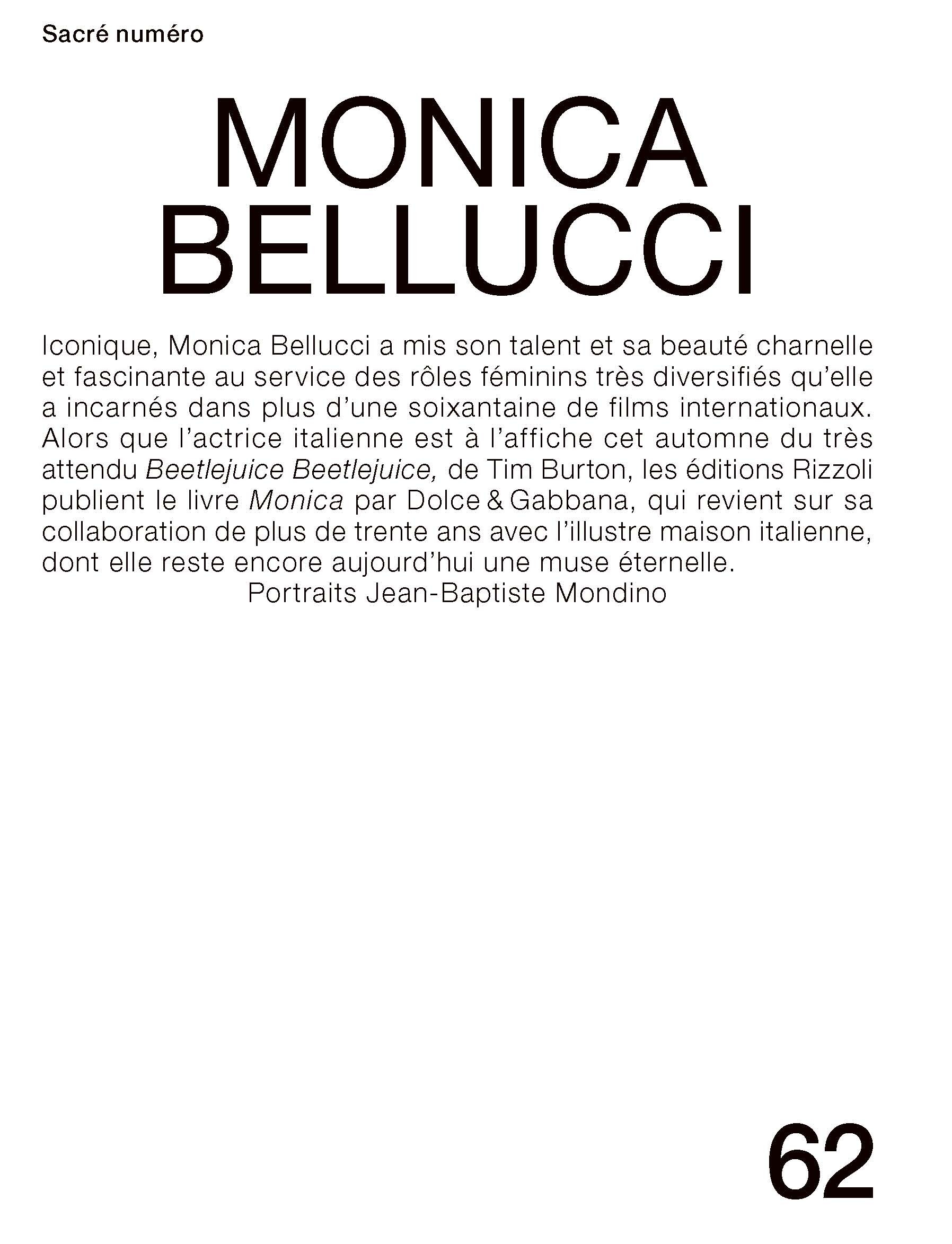 Sacré numéro

MONICA BELLUCCI

Iconique, Monica Bellucci a mis son talent et sa beauté charnelle et fascinante au service des rôles féminins très diversifiés qu'elle a incarnés dans plus d'une soixantaine de films internationaux. Alors que l'actrice italienne est à l'affiche cet automne du très attendu Beetlejuice Beetlejuice, de Tim Burton, les éditions Rizzoli publient le livre Monica par Dolce & Gabbana, qui revient sur sa collaboration de plus de trente ans avec l'illustre maison italienne, dont elle reste encore aujourd'hui une muse éternelle.
Portraits Jean-Baptiste Mondino

62